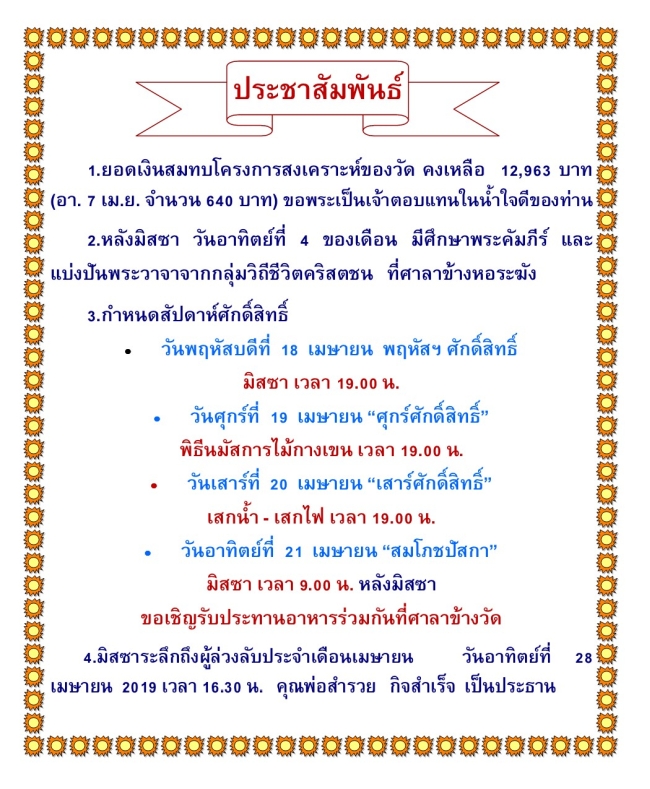 ประชาสัมพันธ์

1.ยอดเงินสมทบโครงการสงเคราะห์ของวัด คงเหลือ 12,963 บาท (อา. 7 เม.ย. จำนวน 640 บาท) ขอพระเป็นเจ้าตอบแทนในน้ำใจดีของท่าน

2.หลังมิสซา วันอาทิตย์ที่ 4 ของเดือน มีศึกษาพระคัมภีร์ และแบ่งปันพระวาจาจากกลุ่มวิถีชีวิตคริสตชน ที่ศาลาข้างหอระฆัง

3.กำหนดสัปดาห์ศักดิ์สิทธิ์

• วันพฤหัสบดีที่ 18 เมษายน พฤหัสฯ ศักดิ์สิทธิ์

มิสซา เวลา 19.00 น.

• วันศุกร์ที่ 19 เมษายน “ศุกร์ศักดิ์สิทธิ์”

พิธีนมัสการไม้กางเขน เวลา 19.00 น.

• วันเสาร์ที่ 20 เมษายน “เสาร์ศักดิ์สิทธิ์”

เสกน้ำ - เสกไฟ เวลา 19.00 น.

• วันอาทิตย์ที่ 21 เมษายน “สมโภชปัสกา”

มิสซา เวลา 9.00 น. หลังมิสซา

ขอเชิญรับประทานอาหารร่วมกันที่ศาลาข้างวัด

4.มิสซาระลึกถึงผู้ล่วงลับประจำเดือนเมษายน วันอาทิตย์ที่ 28 เมษายน 2019 เวลา 16.30 น. คุณพ่อสำรวย กิจสำเร็จ เป็นประธาน